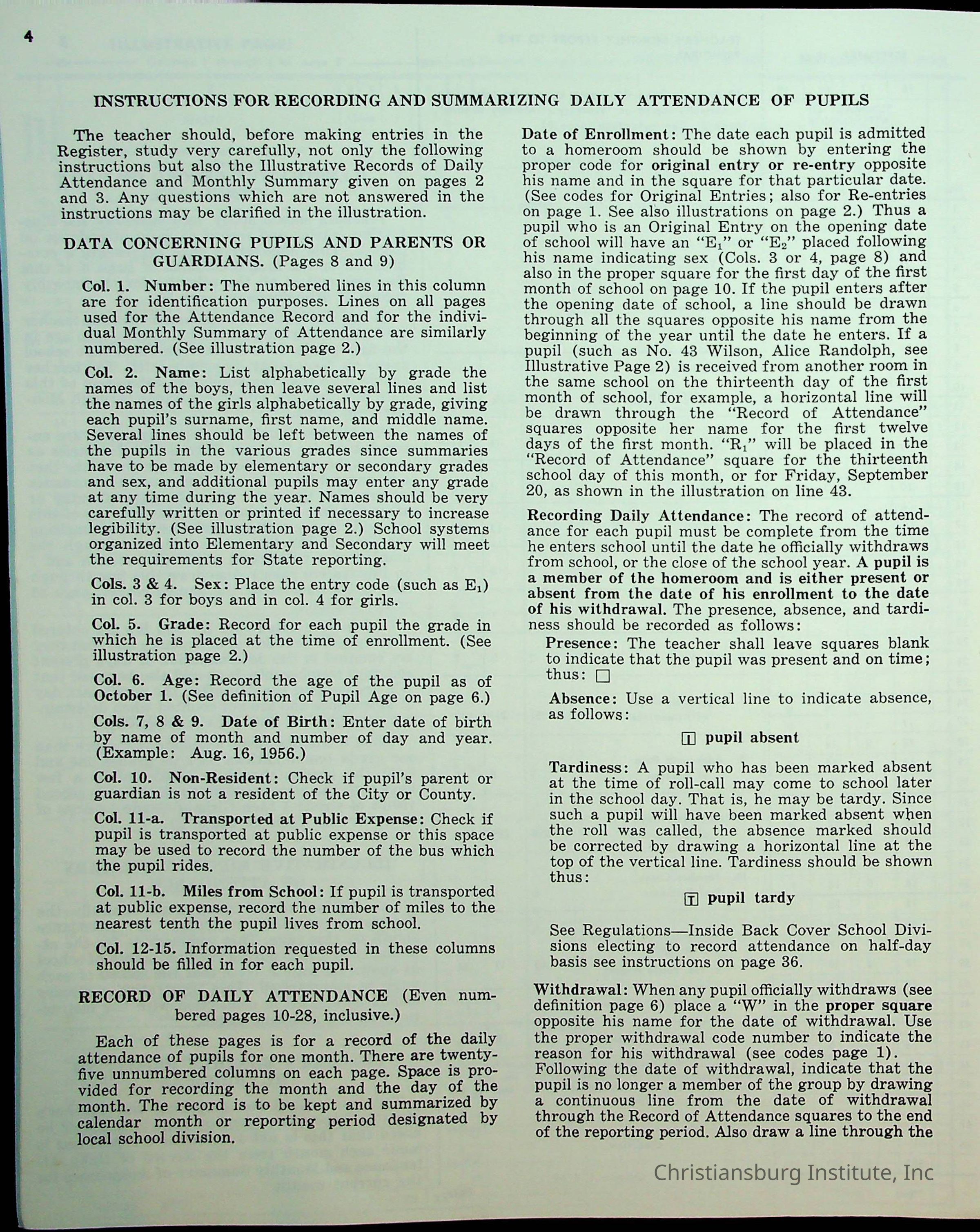 4

INSTRUCTIONS FOR RECORDING AND SUMMARIZING DAILY ATTENDANCE OF PUPILS

The teacher should, before making entries in the Register, study very carefully, not only the following instructions but also the Illustrative Records of Daily Attendance and Monthly Summary given on pages 2 and 3. Any questions which are not answered in the instructions may be clarified in the illustration.

DATA CONCERNING PUPILS AND PARENTS OR GUARDIANS. (Pages 8 and 9)

Col. 1. Number: The numbered lines in this column are for identification purposes. Lines on all pages used for the Attendance Record and for the individual Monthly Summary of Attendance are similarly numbered. (See illustration page 2.)

Col. 2. Name: List alphabetically by grade the names of the boys, then leave several lines and list the names of the girls alphabetically by grade, giving each pupil's surname, first name, and middle name. Several lines should be left between the names of the pupils in the various grades since summaries have to be made by elementary or secondary grades and sex, and additional pupils may enter any grade at any time during the year. Names should be very carefully written or printed if necessary to increase legibility. (See illustration page 2.) School systems organized into Elementary and Secondary will meet the requirements for State reporting.

Cols. 3 & 4. Sex: Place the entry code (such as $E_1$) in col. 3 for boys and in col. 4 for girls.

Col. 5. Grade: Record for each pupil the grade in which he is placed at the time of enrollment. (See illustration page 2.)

Col. 6. Age: Record the age of the pupil as of October 1. (See definition of Pupil Age on page 6.)

Cols. 7, 8 & 9. Date of Birth: Enter date of birth by name of month and number of day and year. (Example: Aug. 16, 1956.)

Col. 10. Non-Resident: Check if pupil's parent or guardian is not a resident of the City or County.

Col. 11-a. Transported at Public Expense: Check if pupil is transported at public expense or this space may be used to record the number of the bus which the pupil rides.

Col. 11-b. Miles from School: If pupil is transported at public expense, record the number of miles to the nearest tenth the pupil lives from school.

Col. 12-15. Information requested in these columns should be filled in for each pupil.

RECORD OF DAILY ATTENDANCE (Even numbered pages 10-28, inclusive.)

Each of these pages is for a record of the daily attendance of pupils for one month. There are twenty-five unnumbered columns on each page. Space is provided for recording the month and the day of the month. The record is to be kept and summarized by calendar month or reporting period designated by local school division.

Date of Enrollment: The date each pupil is admitted to a homeroom should be shown by entering the proper code for original entry or re-entry opposite his name and in the square for that particular date. (See codes for Original Entries; also for Re-entries on page 1. See also illustrations on page 2.) Thus a pupil who is an Original Entry on the opening date of school will have an "$E_1$" or "$E_2$" placed following his name indicating sex (Cols. 3 or 4, page 8) and also in the proper square for the first day of the first month of school on page 10. If the pupil enters after the opening date of school, a line should be drawn through all the squares opposite his name from the beginning of the year until the date he enters. If a pupil (such as No. 43 Wilson, Alice Randolph, see Illustrative Page 2) is received from another room in the same school on the thirteenth day of the first month of school, for example, a horizontal line will be drawn through the "Record of Attendance" squares opposite her name for the first twelve days of the first month. "$R_1$" will be placed in the "Record of Attendance" square for the thirteenth school day of this month, or for Friday, September 20, as shown in the illustration on line 43.

Recording Daily Attendance: The record of attendance for each pupil must be complete from the time he enters school until the date he officially withdraws from school, or the close of the school year. A pupil is a member of the homeroom and is either present or absent from the date of his enrollment to the date of his withdrawal. The presence, absence, and tardiness should be recorded as follows:

Presence: The teacher shall leave squares blank to indicate that the pupil was present and on time; thus: □

Absence: Use a vertical line to indicate absence, as follows:

pupil absent

Tardiness: A pupil who has been marked absent at the time of roll-call may come to school later in the school day. That is, he may be tardy. Since such a pupil will have been marked absent when the roll was called, the absence marked should be corrected by drawing a horizontal line at the top of the vertical line. Tardiness should be shown thus:

pupil tardy

See Regulations—Inside Back Cover School Divisions electing to record attendance on half-day basis see instructions on page 36.

Withdrawal: When any pupil officially withdraws (see definition page 6) place a "W" in the proper square opposite his name for the date of withdrawal. Use the proper withdrawal code number to indicate the reason for his withdrawal (see codes page 1). Following the date of withdrawal, indicate that the pupil is no longer a member of the group by drawing a continuous line from the date of withdrawal through the Record of Attendance squares to the end of the reporting period. Also draw a line through the

Christiansburg Institute, Inc